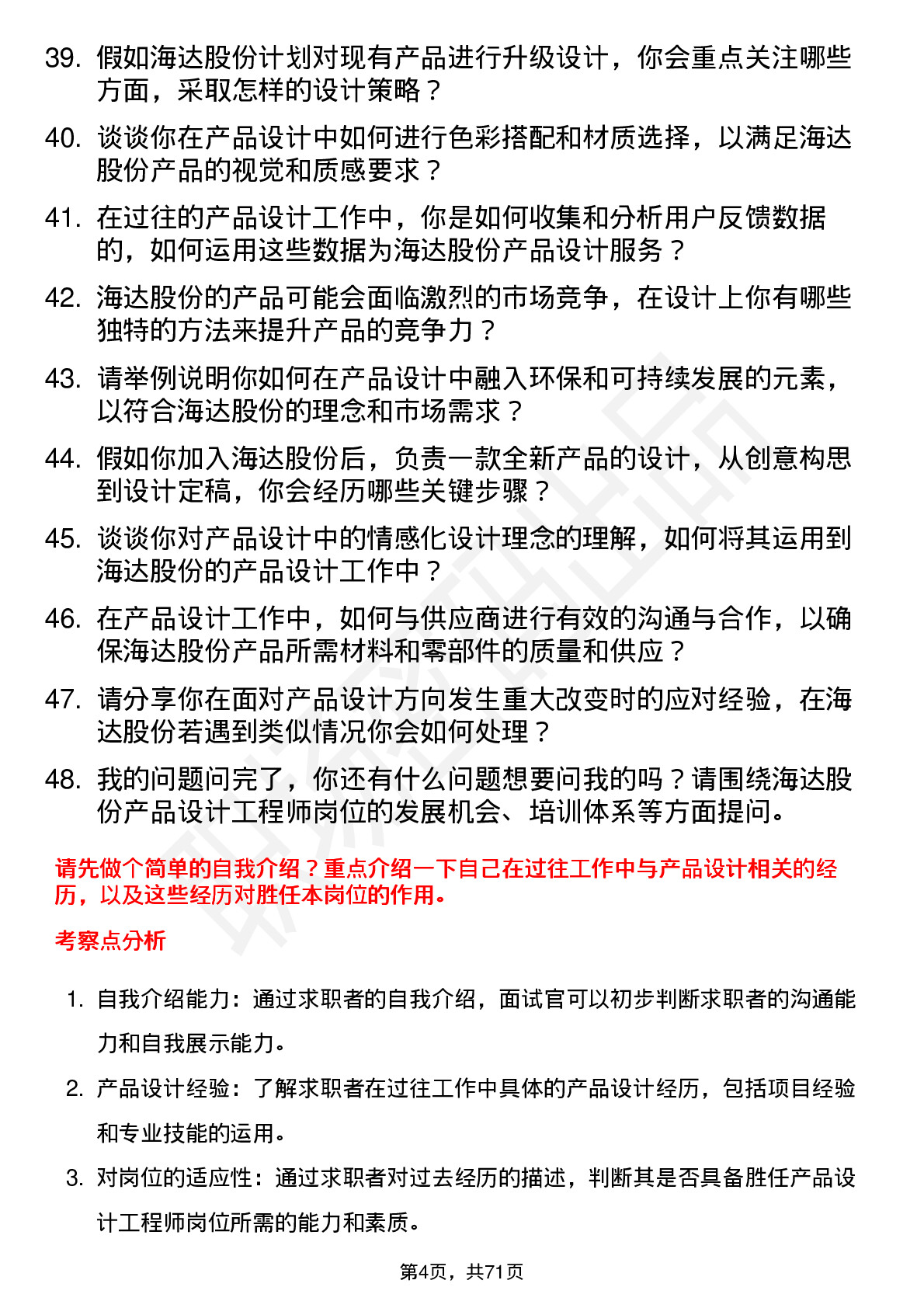 39. 假如海达股份计划对现有产品进行升级设计，你会重点关注哪些方面，采取怎样的设计策略？

40. 谈谈你在产品设计中如何进行色彩搭配和材质选择，以满足海达股份产品的视觉和质感要求？

41. 在过往的产品设计工作中，你是如何收集和分析用户反馈数据的，如何运用这些数据为海达股份产品设计服务？

42. 海达股份的产品可能会面临激烈的市场竞争，在设计上你有哪些独特的方法来提升产品的竞争力？

43. 请举例说明你如何在产品设计中融入环保和可持续发展的元素，以符合海达股份的理念和市场需求？

44. 假如你加入海达股份后，负责一款全新产品的设计，从创意构思到设计定稿，你会经历哪些关键步骤？

45. 谈谈你对产品设计中的情感化设计理念的理解，如何将其运用到海达股份的产品设计工作中？

46. 在产品设计工作中，如何与供应商进行有效的沟通与合作，以确保海达股份产品所需材料和零部件的质量和供应？

47. 请分享你在面对产品设计方向发生重大改变时的应对经验，在海达股份若遇到类似情况你会如何处理？

48. 我的问题问完了，你还有什么问题想要问我的吗？请围绕海达股份产品设计工程师岗位的发展机会、培训体系等方面提问。

请先做个简单的自我介绍？重点介绍一下自己在过往工作中与产品设计相关的经历，以及这些经历对胜任本岗位的作用。

考察点分析

1. 自我介绍能力：通过求职者的自我介绍，面试官可以初步判断求职者的沟通能力和自我展示能力。

2. 产品设计经验：了解求职者在过往工作中具体的产品设计经历，包括项目经验和专业技能的运用。

3. 对岗位的适应性：通过求职者对过去经历的描述，判断其是否具备胜任产品设计工程师岗位所需的能力和素质。

第4页，共71页